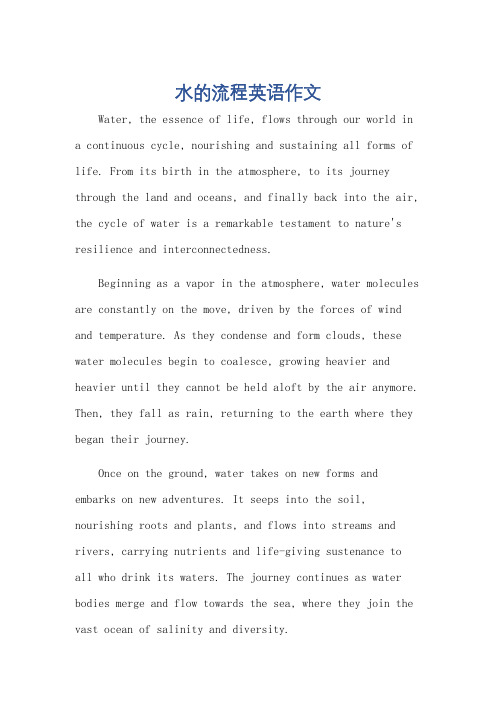 水的流程英语作文

Water, the essence of life, flows through our world in a continuous cycle, nourishing and sustaining all forms of life. From its birth in the atmosphere, to its journey through the land and oceans, and finally back into the air, the cycle of water is a remarkable testament to nature's resilience and interconnectedness.

Beginning as a vapor in the atmosphere, water molecules are constantly on the move, driven by the forces of wind and temperature. As they condense and form clouds, these water molecules begin to coalesce, growing heavier and heavier until they cannot be held aloft by the air anymore. Then, they fall as rain, returning to the earth where they began their journey.

Once on the ground, water takes on new forms and embarks on new adventures. It seeps into the soil, nourishing roots and plants, and flows into streams and rivers, carrying nutrients and life-giving sustenance to all who drink its waters. The journey continues as water bodies merge and flow towards the sea, where they join the vast ocean of salinity and diversity.